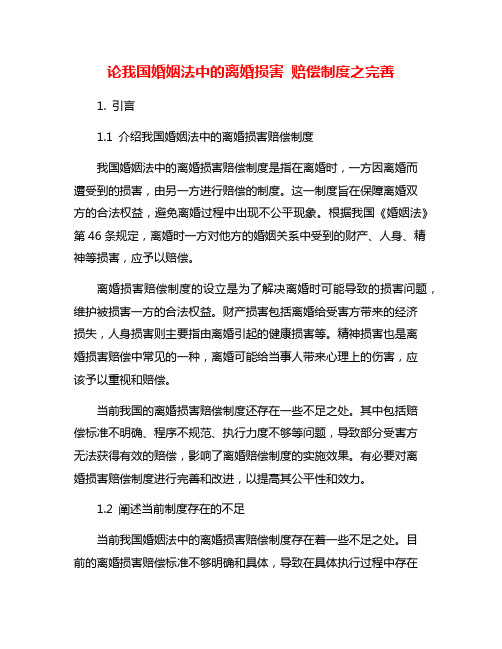 论我国婚姻法中的离婚损害 赔偿制度之完善

1. 引言

1.1 介绍我国婚姻法中的离婚损害赔偿制度

我国婚姻法中的离婚损害赔偿制度是指在离婚时，一方因离婚而遭受到的损害，由另一方进行赔偿的制度。这一制度旨在保障离婚双方的合法权益，避免离婚过程中出现不公平现象。根据我国《婚姻法》第 46 条规定，离婚时一方对他方的婚姻关系中受到的财产、人身、精神等损害，应予以赔偿。

离婚损害赔偿制度的设立是为了解决离婚时可能导致的损害问题，维护被损害一方的合法权益。财产损害包括离婚给受害方带来的经济损失，人身损害则主要指由离婚引起的健康损害等。精神损害也是离婚损害赔偿中常见的一种，离婚可能给当事人带来心理上的伤害，应该予以重视和赔偿。

当前我国的离婚损害赔偿制度还存在一些不足之处。其中包括赔偿标准不明确、程序不规范、执行力度不够等问题，导致部分受害方无法获得有效的赔偿，影响了离婚赔偿制度的实施效果。有必要对离婚损害赔偿制度进行完善和改进，以提高其公平性和效力。

1.2 阐述当前制度存在的不足

当前我国婚姻法中的离婚损害赔偿制度存在着一些不足之处。目前的离婚损害赔偿标准不够明确和具体，导致在具体执行过程中存在